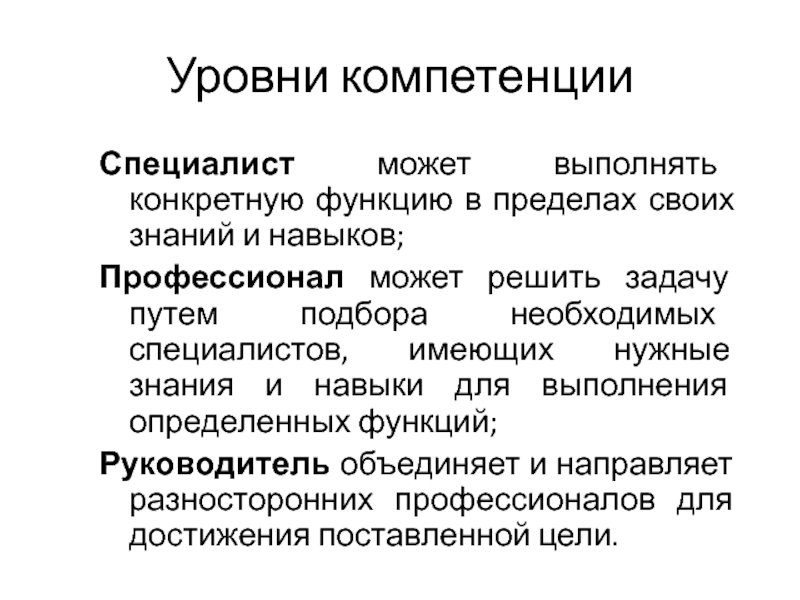 Уровни компетенции

Специалист может выполнять конкретную функцию в пределах своих знаний и навыков;

Профессионал может решить задачу путем подбора необходимых специалистов, имеющих нужные знания и навыки для выполнения определенных функций;

Руководитель объединяет и направляет разносторонних профессионалов для достижения поставленной цели.